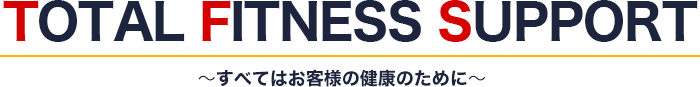 TOTAL FITNESS SUPPORT

～すべてはお客様の健康のために～